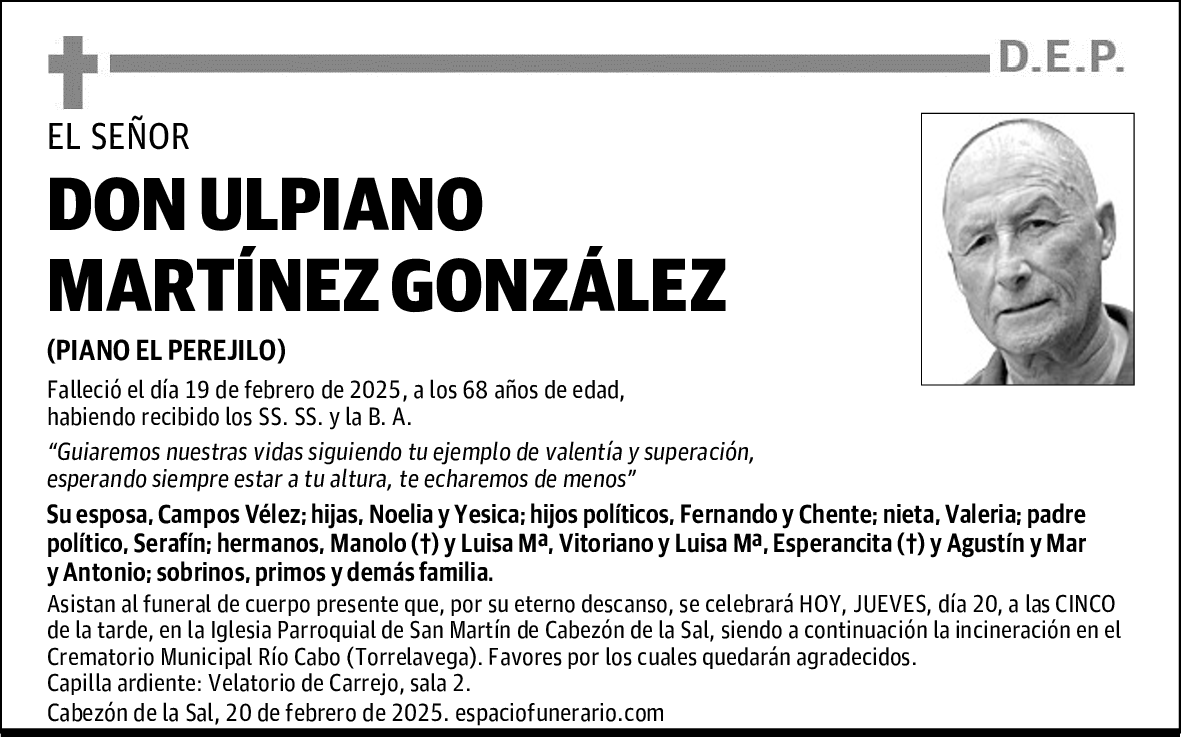 D.E.P.

EL SEÑOR

DON ULPIANO MARTÍNEZ GONZÁLEZ

(PIANO EL PEREJILO)

Falleció el día 19 de febrero de 2025, a los 68 años de edad, habiendo recibido los SS. SS. y la B. A.

“Guiaremos nuestras vidas siguiendo tu ejemplo de valentía y superación, esperando siempre estar a tu altura, te echaremos de menos”

Su esposa, Campos Vélez; hijas, Noelia y Yesica; hijos políticos, Fernando y Chente; nieta, Valeria; padre político, Serafín; hermanos, Manolo (†) y Luisa Mª, Vitoriano y Luisa Mª, Esperancita (†) y Agustín y Mar y Antonio; sobrinos, primos y demás familia.

Asistan al funeral de cuerpo presente que, por su eterno descanso, se celebrará HOY, JUEVES, día 20, a las CINCO de la tarde, en la Iglesia Parroquial de San Martín de Cabezón de la Sal, siendo a continuación la incineración en el Crematorio Municipal Río Cabo (Torrelavega). Favores por los cuales quedarán agradecidos.
Capilla ardiente: Velatorio de Carrejo, sala 2.
Cabezón de la Sal, 20 de febrero de 2025. espaciofunerario.com